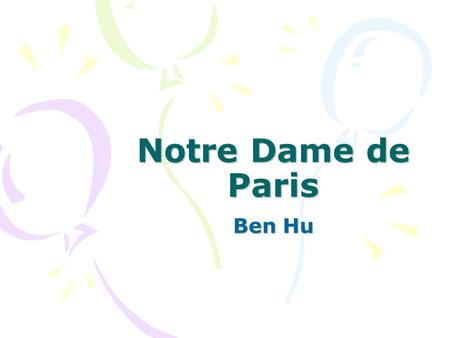 Notre Dame de Paris

Ben Hu